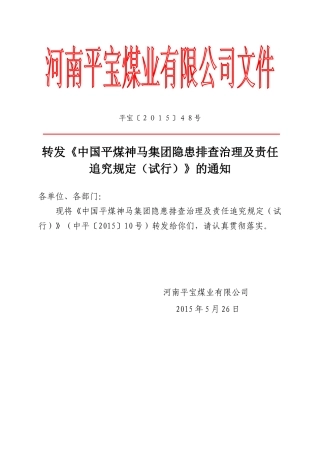 河南平宝煤业有限公司文件

平宝〔2015〕48号

转发《中国平煤神马集团隐患排查治理及责任追究规定（试行）》的通知

各单位、各部门：

现将《中国平煤神马集团隐患排查治理及责任追究规定（试行）》（中平〔2015〕10号）转发给你们，请认真贯彻落实。

河南平宝煤业有限公司
2015年5月26日